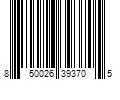 8 50026 39370 5